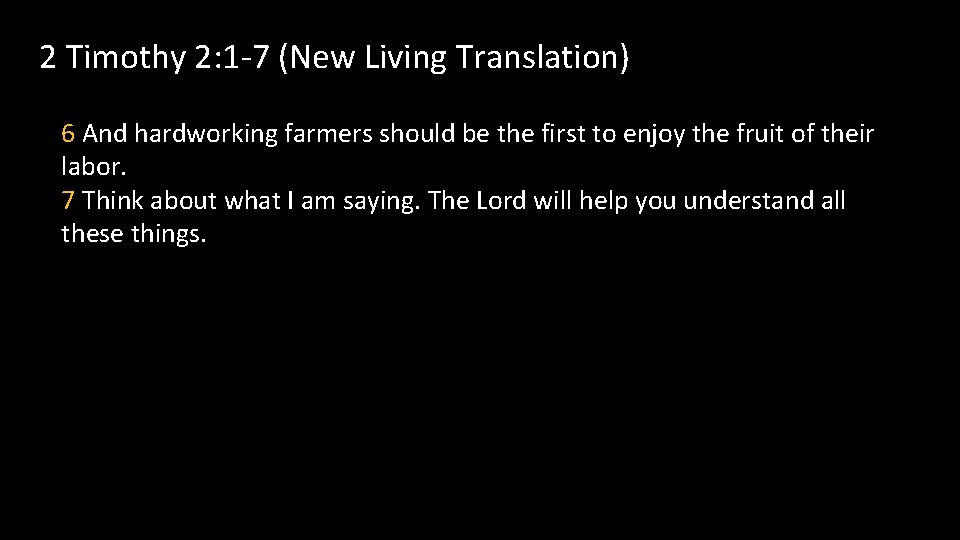 2 Timothy 2:1-7 (New Living Translation)

6 And hardworking farmers should be the first to enjoy the fruit of their labor.
7 Think about what I am saying. The Lord will help you understand all these things.